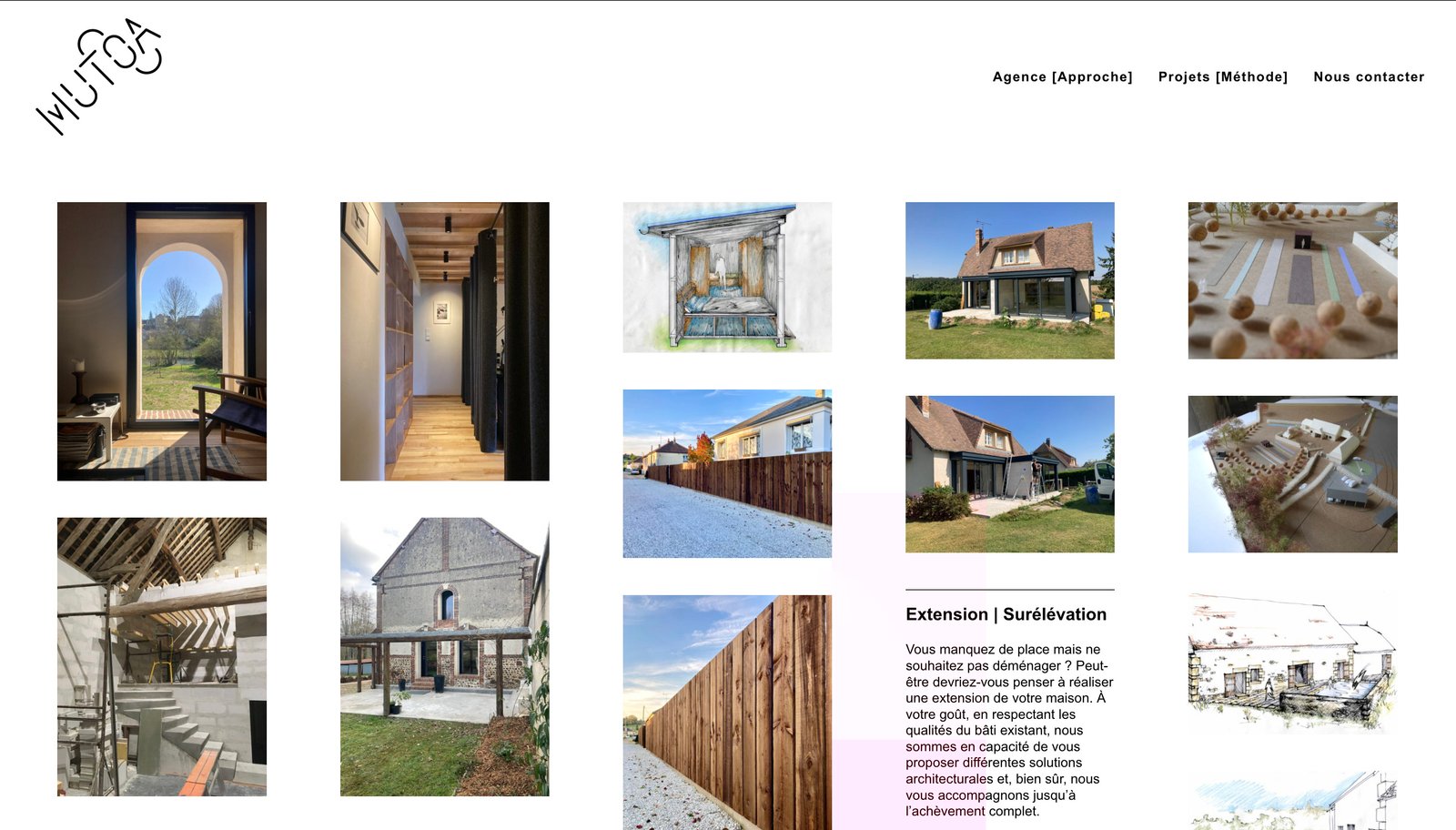 MUTOA

Agence [Approche] Projets [Méthode] Nous contacter

Extension | Surélévation

Vous manquez de place mais ne souhaitez pas déménager ? Peut-être devriez-vous penser à réaliser une extension de votre maison. À votre goût, en respectant les qualités du bâti existant, nous sommes en capacité de vous proposer différentes solutions architecturales et, bien sûr, nous vous accompagnons jusqu'à l'achèvement complet.